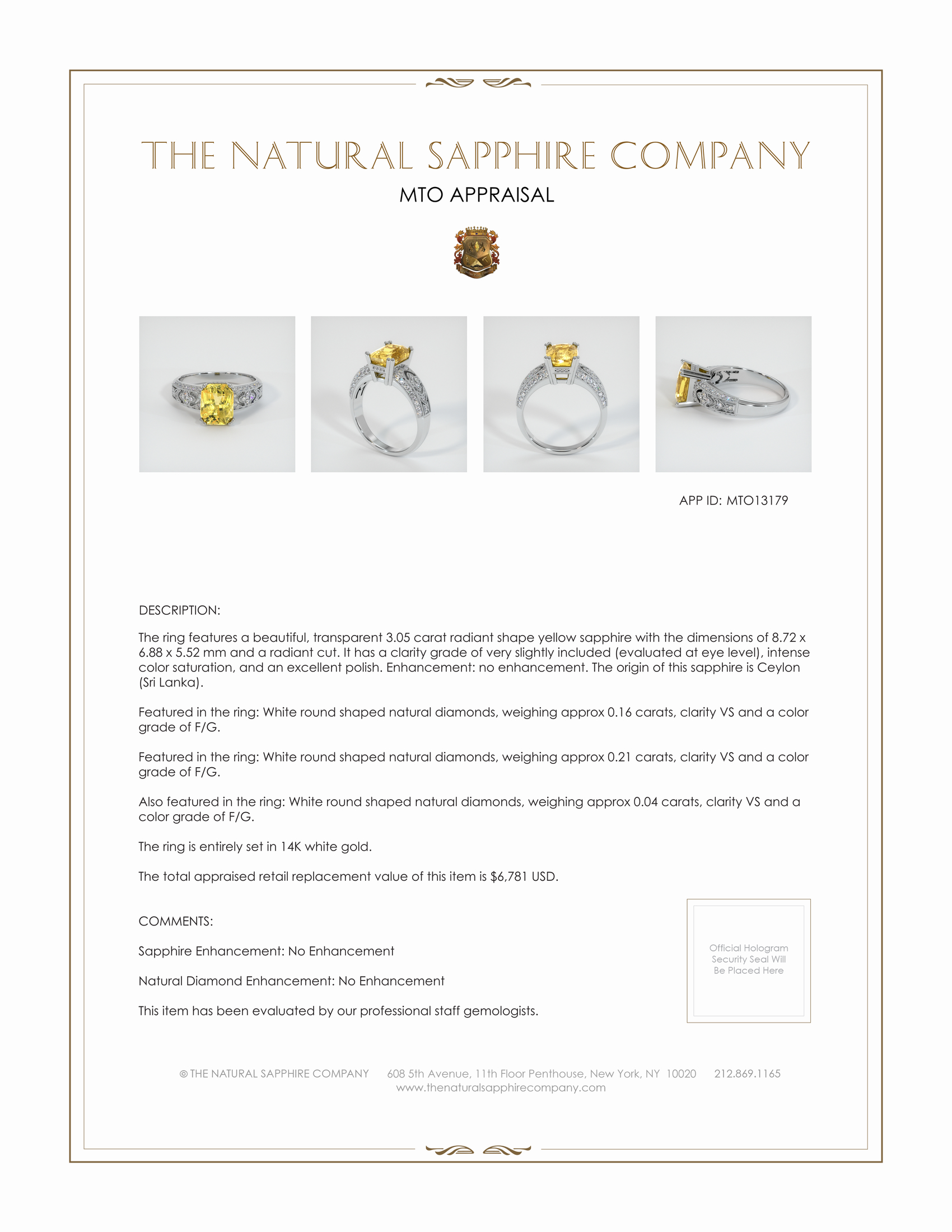 THE NATURAL SAPPHIRE COMPANY

MTO APPRAISAL

APP ID: MTO13179

DESCRIPTION:

The ring features a beautiful, transparent 3.05 carat radiant shape yellow sapphire with the dimensions of 8.72 x 6.88 x 5.52 mm and a radiant cut. It has a clarity grade of very slightly included (evaluated at eye level), intense color saturation, and an excellent polish. Enhancement: no enhancement. The origin of this sapphire is Ceylon (Sri Lanka).

Featured in the ring: White round shaped natural diamonds, weighing approx 0.16 carats, clarity VS and a color grade of F/G.

Featured in the ring: White round shaped natural diamonds, weighing approx 0.21 carats, clarity VS and a color grade of F/G.

Also featured in the ring: White round shaped natural diamonds, weighing approx 0.04 carats, clarity VS and a color grade of F/G.

The ring is entirely set in 14K white gold.

The total appraised retail replacement value of this item is $6,781 USD.

COMMENTS:

Sapphire Enhancement: No Enhancement

Natural Diamond Enhancement: No Enhancement

This item has been evaluated by our professional staff gemologists.

Official Hologram Security Seal Will Be Placed Here

© THE NATURAL SAPPHIRE COMPANY 608 5th Avenue, 11th Floor Penthouse, New York, NY 10020 212.869.1165
www.thenaturalsapphirecompany.com